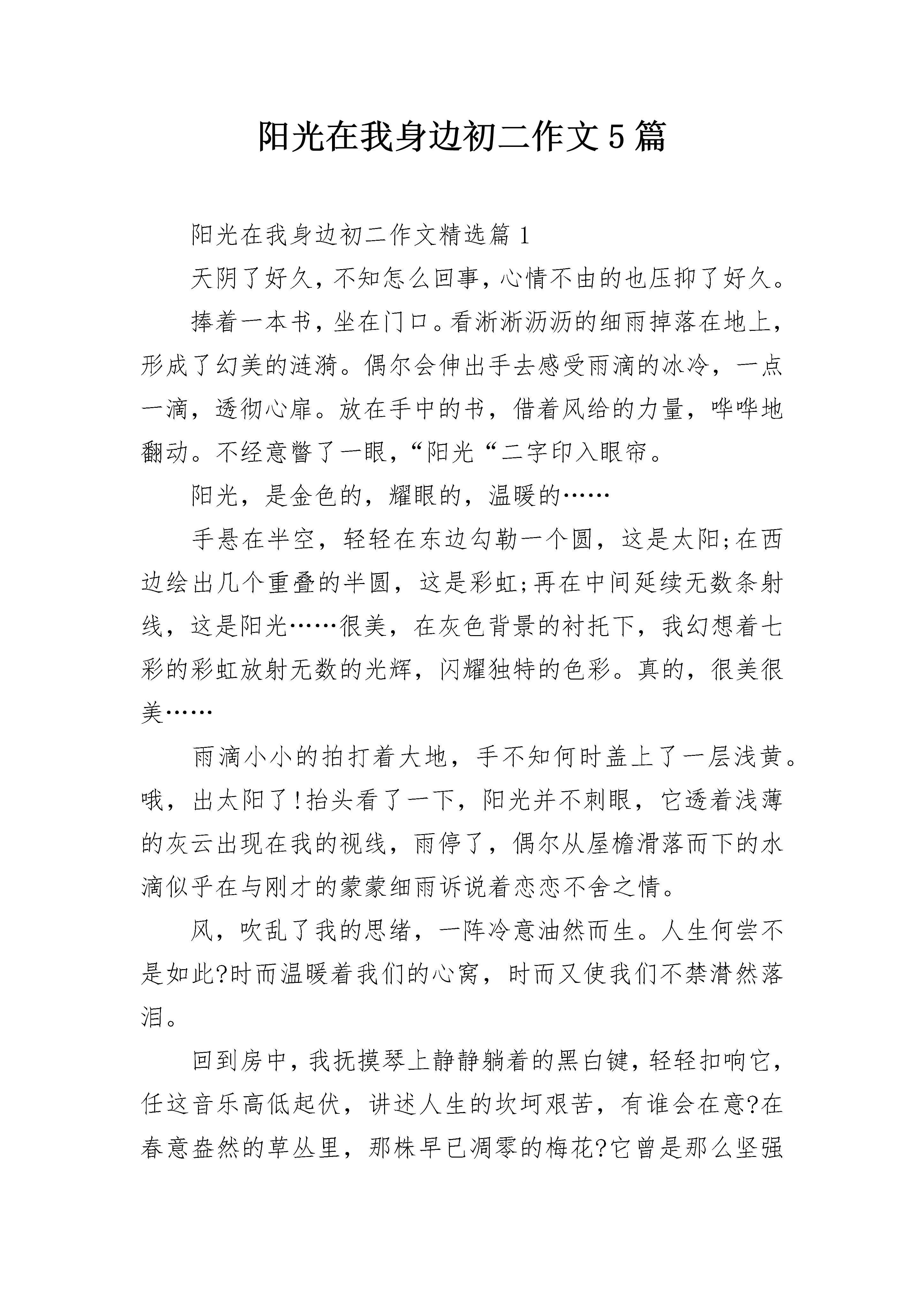 阳光在我身边初二作文5篇

阳光在我身边初二作文精选篇1

天阴了好久，不知怎么回事，心情不由的也压抑了好久。

捧着一本书，坐在门口。看淅淅沥沥的细雨掉落在地上，形成了幻美的涟漪。偶尔会伸出手去感受雨滴的冰冷，一点一滴，透彻心扉。放在手中的书，借着风给的力量，哗哗地翻动。不经意瞥了一眼，“阳光“二字印入眼帘。

阳光，是金色的，耀眼的，温暖的……

手悬在半空，轻轻在东边勾勒一个圆，这是太阳;在西边绘出几个重叠的半圆，这是彩虹;再在中间延续无数条射线，这是阳光……很美，在灰色背景的衬托下，我幻想着七彩的彩虹放射无数的光辉，闪耀独特的色彩。真的，很美很美……

雨滴小小的拍打着大地，手不知何时盖上了一层浅黄。哦，出太阳了!抬头看了一下，阳光并不刺眼，它透着浅薄的灰云出现在我的视线，雨停了，偶尔从屋檐滑落而下的水滴似乎在与刚才的蒙蒙细雨诉说着恋恋不舍之情。

风，吹乱了我的思绪，一阵冷意油然而生。人生何尝不是如此?时而温暖着我们的心窝，时而又使我们不禁潸然落泪。

回到房中，我抚摸琴上静静躺着的黑白键，轻轻扣响它，任这音乐高低起伏，讲述人生的坎坷艰苦，有谁会在意?在春意盎然的草丛里，那株早已凋零的梅花?它曾是那么坚强